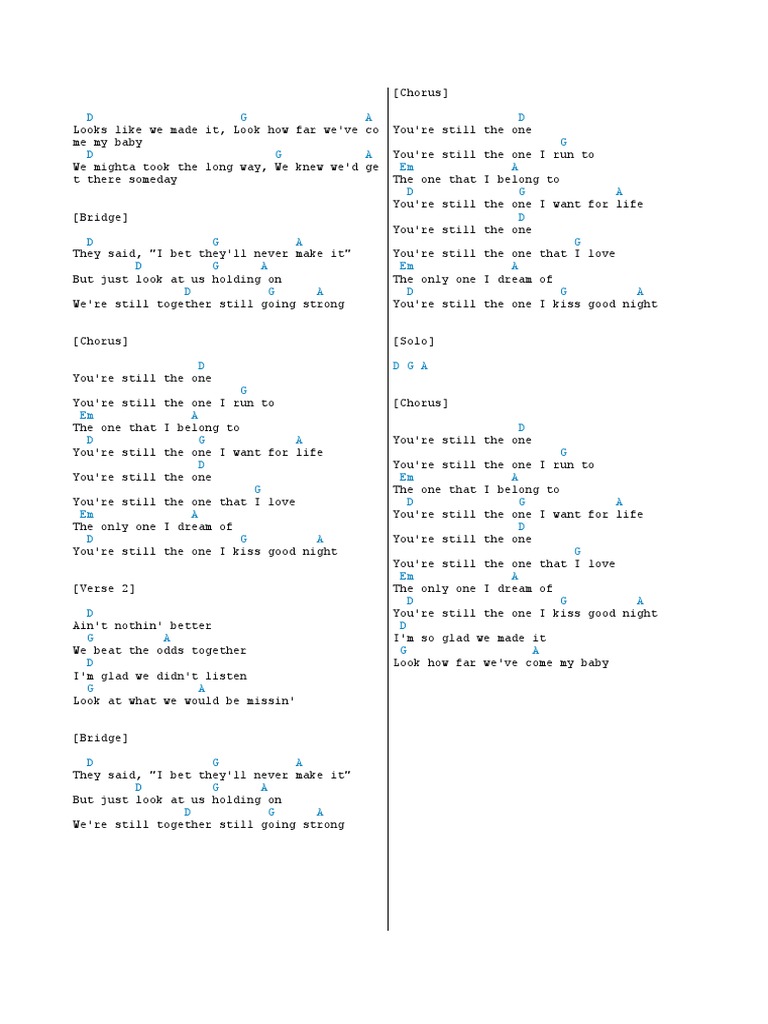 D G A
Looks like we made it, Look how far we've come my baby
D G A
We mighta took the long way, We knew we'd get there someday

[Bridge]

D G A
They said, "I bet they'll never make it"
D G A
But just look at us holding on
D G A
We're still together still going strong

[Chorus]

D
You're still the one
G
You're still the one I run to
Em A
The one that I belong to
D G A
You're still the one I want for life
D
You're still the one
G
You're still the one that I love
Em A
The only one I dream of
D G A
You're still the one I kiss good night

[Verse 2]

D
Ain't nothin' better
G A
We beat the odds together
D
I'm glad we didn't listen
G A
Look at what we would be missin'

[Bridge]

D G A
They said, "I bet they'll never make it"
D G A
But just look at us holding on
D G A
We're still together still going strong

[Chorus]

D
You're still the one
G
You're still the one I run to
Em A
The one that I belong to
D G A
You're still the one I want for life
D
You're still the one
G
You're still the one that I love
Em A
The only one I dream of
D G A
You're still the one I kiss good night

[Solo]

D G A

[Chorus]

D
You're still the one
G
You're still the one I run to
Em A
The one that I belong to
D G A
You're still the one I want for life
D
You're still the one
G
You're still the one that I love
Em A
The only one I dream of
D G A
You're still the one I kiss good night
D
I'm so glad we made it
G A
Look how far we've come my baby